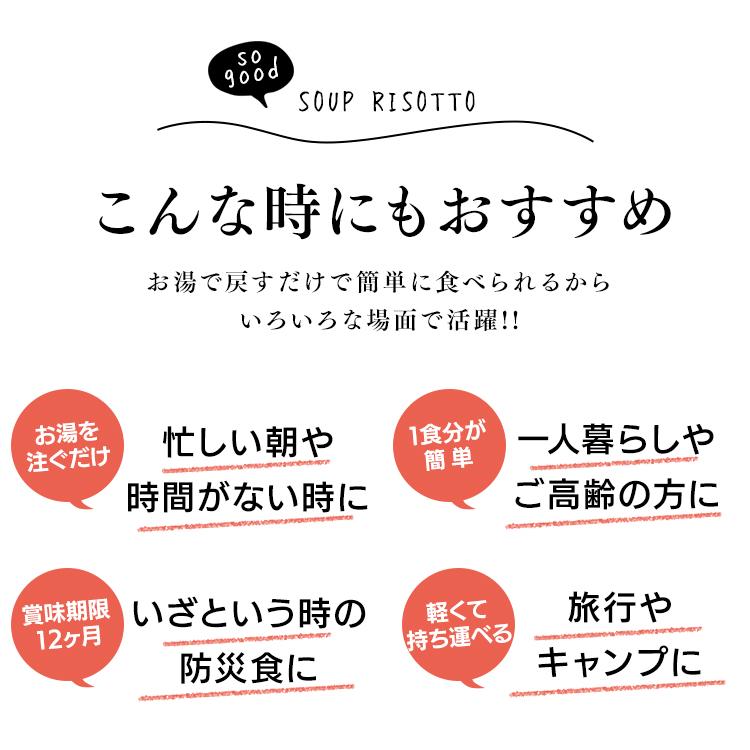 so good

SOUP RISOTTO

こんな時にもおすすめ

お湯で戻すだけで簡単に食べられるから
いろいろな場面で活躍!!

お湯を注ぐだけ

忙しい朝や
時間がない時に

1食分が簡単

一人暮らしや
ご高齢の方に

賞味期限12ヶ月

いざという時の
防災食に

軽くて持ち運べる

旅行や
キャンプに